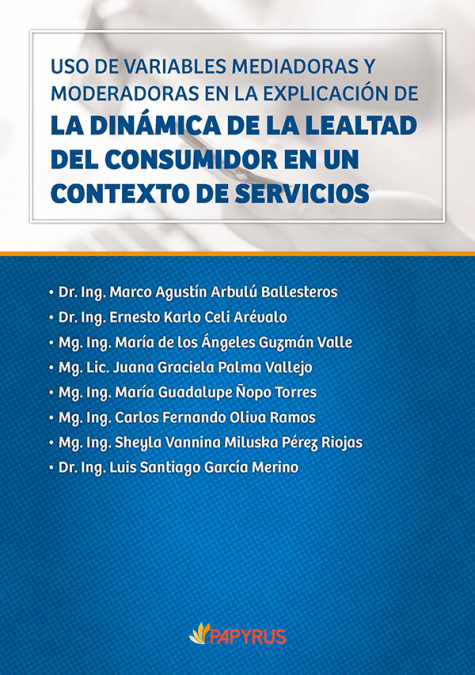 USO DE VARIABLES MEDIADORAS Y MODERADORAS EN LA EXPLICACIÓN DE
LA DINÁMICA DE LA LEALTAD DEL CONSUMIDOR EN UN CONTEXTO DE SERVICIOS

• Dr. Ing. Marco Agustín Arbulú Ballesteros
• Dr. Ing. Ernesto Karlo Celi Arévalo
• Mg. Ing. María de los Ángeles Guzmán Valle
• Mg. Lic. Juana Graciela Palma Vallejo
• Mg. Ing. María Guadalupe Ñopo Torres
• Mg. Ing. Carlos Fernando Oliva Ramos
• Mg. Ing. Sheyla Vannina Miluska Pérez Riojas
• Dr. Ing. Luis Santiago García Merino

PAPYRUS